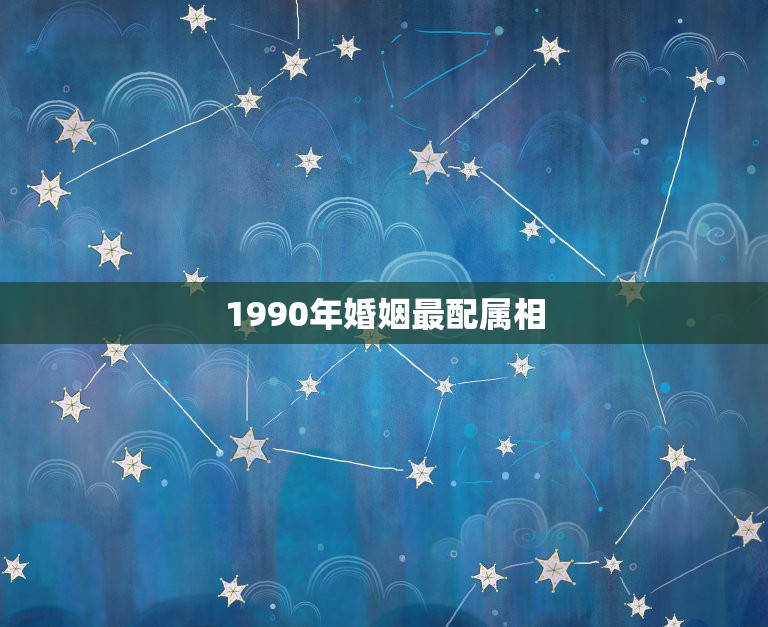 1990年婚姻最配属相